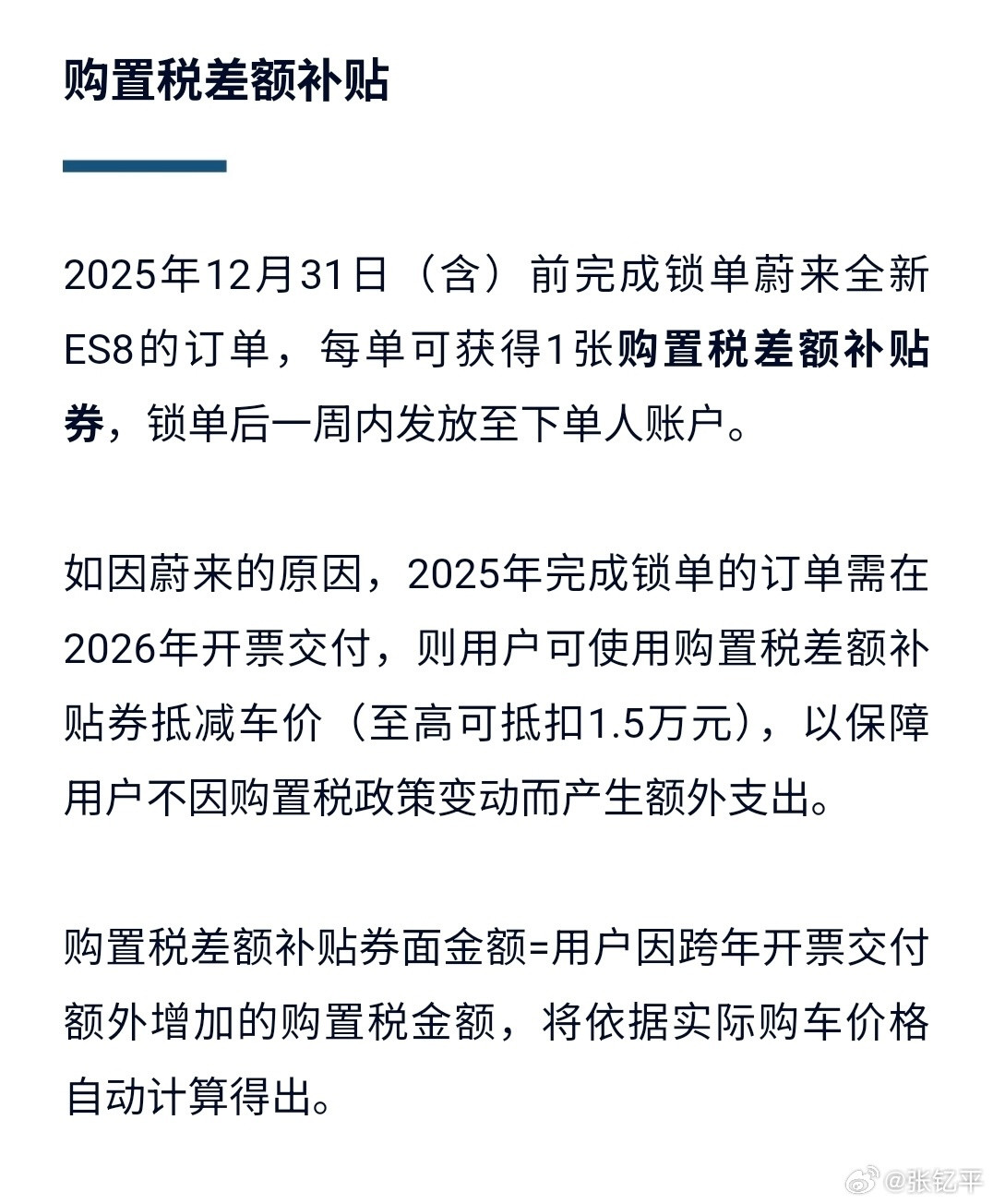 购置税差额补贴

2025年12月31日（含）前完成锁单蔚来全新ES8的订单，每单可获得1张购置税差额补贴券，锁单后一周内发放至下单人账户。

如因蔚来的原因，2025年完成锁单的订单需在2026年开票交付，则用户可使用购置税差额补贴券抵减车价（至高可抵扣1.5万元），以保障用户不因购置税政策变动而产生额外支出。

购置税差额补贴券面金额=用户因跨年开票交付额外增加的购置税金额，将依据实际购车价格自动计算得出。

@张钇平